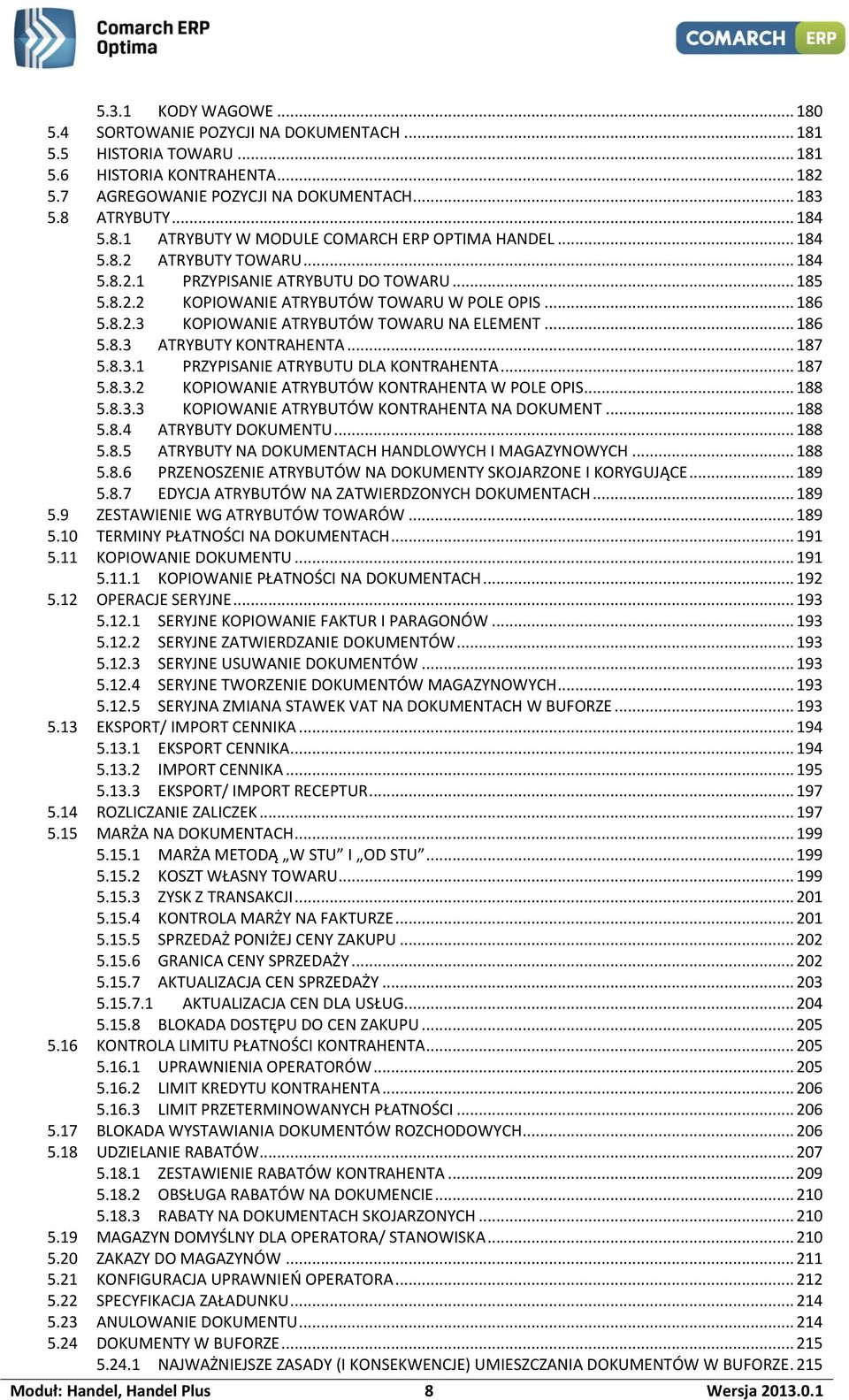 Comarch ERP Optima

COMARCH ERP

5.3.1 KODY WAGOWE ... 180
5.4 SORTOWANIE POZYCJI NA DOKUMENTACH ... 181
5.5 HISTORIA TOWARU ... 181
5.6 HISTORIA KONTRAHENTA ... 182
5.7 AGREGOWANIE POZYCJI NA DOKUMENTACH ... 183
5.8 ATRYBUTY ... 184
5.8.1 ATRYBUTY W MODULE COMARCH ERP OPTIMA HANDEL ... 184
5.8.2 ATRYBUTY TOWARU ... 184
5.8.2.1 PRZYPISANIE ATRYBUTU DO TOWARU ... 185
5.8.2.2 KOPIOWANIE ATRYBUTÓW TOWARU W POLE OPIS ... 186
5.8.2.3 KOPIOWANIE ATRYBUTÓW TOWARU NA ELEMENT ... 186
5.8.3 ATRYBUTY KONTRAHENTA ... 187
5.8.3.1 PRZYPISANIE ATRYBUTU DLA KONTRAHENTA ... 187
5.8.3.2 KOPIOWANIE ATRYBUTÓW KONTRAHENTA W POLE OPIS ... 188
5.8.3.3 KOPIOWANIE ATRYBUTÓW KONTRAHENTA NA DOKUMENT ... 188
5.8.4 ATRYBUTY DOKUMENTU ... 188
5.8.5 ATRYBUTY NA DOKUMENTACH HANDLOWYCH I MAGAZYNOWYCH ... 188
5.8.6 PRZENOSZENIE ATRYBUTÓW NA DOKUMENTY SKOJARZONE I KORYGUJĄCE ... 189
5.8.7 EDYCJA ATRYBUTÓW NA ZATWIERDZONYCH DOKUMENTACH ... 189
5.9 ZESTAWIENIE WG ATRYBUTÓW TOWARÓW ... 189
5.10 TERMINY PŁATNOŚCI NA DOKUMENTACH ... 191
5.11 KOPIOWANIE DOKUMENTU ... 191
5.11.1 KOPIOWANIE PŁATNOŚCI NA DOKUMENTACH ... 192
5.12 OPERACJE SERYJNE ... 193
5.12.1 SERYJNE KOPIOWANIE FAKTUR I PARAGONÓW ... 193
5.12.2 SERYJNE ZATWIERDZANIE DOKUMENTÓW ... 193
5.12.3 SERYJNE USUWANIE DOKUMENTÓW ... 193
5.12.4 SERYJNE TWORZENIE DOKUMENTÓW MAGAZYNOWYCH ... 193
5.12.5 SERYJNA ZMIANA STAWEK VAT NA DOKUMENTACH W BUFORZE ... 193
5.13 EKSPORT/ IMPORT CENNIKA ... 194
5.13.1 EKSPORT CENNIKA ... 194
5.13.2 IMPORT CENNIKA ... 195
5.13.3 EKSPORT/ IMPORT RECEPTUR ... 197
5.14 ROZLICZANIE ZALICZEK ... 197
5.15 MARŻA NA DOKUMENTACH ... 199
5.15.1 MARŻA METODĄ „W STU” I „OD STU” ... 199
5.15.2 KOSZT WŁASNY TOWARU ... 199
5.15.3 ZYSK Z TRANSAKCJI ... 201
5.15.4 KONTROLA MARŻY NA FAKTURZE ... 201
5.15.5 SPRZEDAŻ PONIŻEJ CENY ZAKUPU ... 202
5.15.6 GRANICA CENY SPRZEDAŻY ... 202
5.15.7 AKTUALIZACJA CEN SPRZEDAŻY ... 203
5.15.7.1 AKTUALIZACJA CEN DLA USŁUG ... 204
5.15.8 BLOKADA DOSTĘPU DO CEN ZAKUPU ... 205
5.16 KONTROLA LIMITU PŁATNOŚCI KONTRAHENTA ... 205
5.16.1 UPRAWNIENIA OPERATORÓW ... 205
5.16.2 LIMIT KREDYTU KONTRAHENTA ... 206
5.16.3 LIMIT PRZETERMINOWANYCH PŁATNOŚCI ... 206
5.17 BLOKADA WYSTAWIANIA DOKUMENTÓW ROZCHODOWYCH ... 206
5.18 UDZIELANIE RABATÓW ... 207
5.18.1 ZESTAWIENIE RABATÓW KONTRAHENTA ... 209
5.18.2 OBSŁUGA RABATÓW NA DOKUMENCIE ... 210
5.18.3 RABATY NA DOKUMENTACH SKOJARZONYCH ... 210
5.19 MAGAZYN DOMYŚLNY DLA OPERATORA/ STANOWISKA ... 210
5.20 ZAKAZY DO MAGAZYNÓW ... 211
5.21 KONFIGURACJA UPRAWNIEŃ OPERATORA ... 212
5.22 SPECYFIKACJA ZAŁADUNKU ... 214
5.23 ANULOWANIE DOKUMENTU ... 214
5.24 DOKUMENTY W BUFORZE ... 215
5.24.1 NAJWAŻNIEJSZE ZASADY (I KONSEKWENCJE) UMIESZCZANIA DOKUMENTÓW W BUFORZE. 215

Moduł: Handel, Handel Plus 8 Wersja 2013.0.1